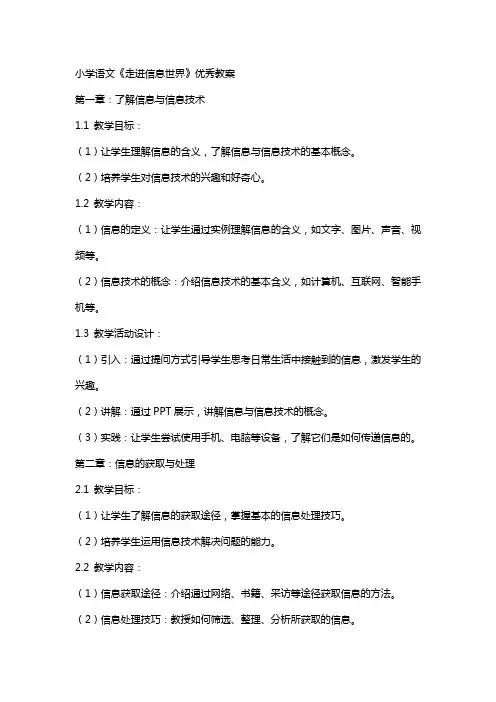 小学语文《走进信息世界》优秀教案

第一章：了解信息与信息技术

1.1 教学目标：

（1）让学生理解信息的含义，了解信息与信息技术的基本概念。

（2）培养学生对信息技术的兴趣和好奇心。

1.2 教学内容：

（1）信息的定义：让学生通过实例理解信息的含义，如文字、图片、声音、视频等。

（2）信息技术的概念：介绍信息技术的基本含义，如计算机、互联网、智能手机等。

1.3 教学活动设计：

（1）引入：通过提问方式引导学生思考日常生活中接触到的信息，激发学生的兴趣。

（2）讲解：通过 PPT 展示，讲解信息与信息技术的概念。

（3）实践：让学生尝试使用手机、电脑等设备，了解它们是如何传递信息的。

第二章：信息的获取与处理

2.1 教学目标：

（1）让学生了解信息的获取途径，掌握基本的信息处理技巧。

（2）培养学生运用信息技术解决问题的能力。

2.2 教学内容：

（1）信息获取途径：介绍通过网络、书籍、采访等途径获取信息的方法。

（2）信息处理技巧：教授如何筛选、整理、分析所获取的信息。